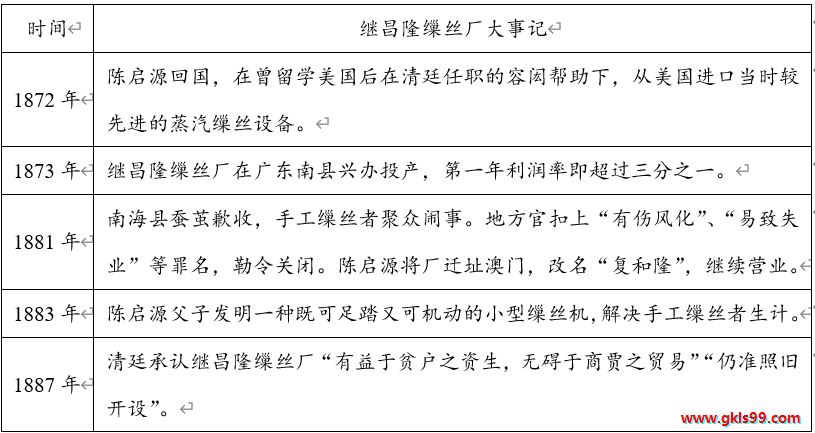 | 时间 | 继昌隆缫丝厂大事记 |
|---|---|
| 1872 年 | 陈启源回国，在曾留学美国后在清廷任职的容闳帮助下，从美国进口当时较先进的蒸汽缫丝设备。 |
| 1873 年 | 继昌隆缫丝厂在广东南县兴办投产，第一年利润率即超过三分之一。 |
| 1881 年 | 南海县蚕茧歉收，手工缫丝者聚众闹事。地方官扣上“有伤风化”、“易致失业”等罪名，勒令关闭。陈启源将厂迁址澳门，改名“复和隆”，继续营业。 |
| 1883 年 | 陈启源父子发明一种既可足踏又可机动的小型缫丝机，解决手工缫丝者生计。 |
| 1887 年 | 清廷承认继昌隆缫丝厂“有益于贫户之资生，无碍于商贾之贸易”“仍准照旧开设”。 |

www.gkls99.com